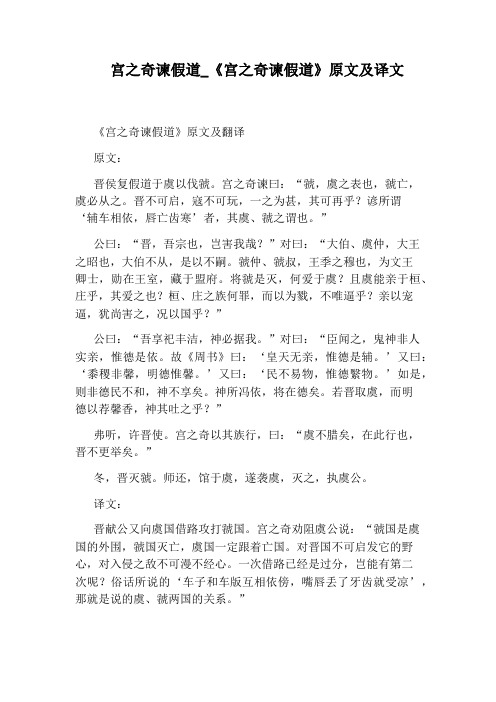 宫之奇谏假道_《宫之奇谏假道》原文及译文

《宫之奇谏假道》原文及翻译

原文：

晋侯复假道于虞以伐虢。宫之奇谏曰：“虢，虞之表也，虢亡，虞必从之。晋不可启，寇不可玩，一之为甚，其可再乎？谚所谓‘辅车相依，唇亡齿寒’者，其虞、虢之谓也。”

公曰：“晋，吾宗也，岂害我哉？”对曰：“大伯、虞仲，大王之昭也，大伯不从，是以不嗣。虢仲、虢叔，王季之穆也，为文王卿士，勋在王室，藏于盟府。将虢是灭，何爱于虞？且虞能亲于桓、庄乎，其爱之也？桓、庄之族何罪，而以为戮，不唯逼乎？亲以宠逼，犹尚害之，况以国乎？”

公曰：“吾享祀丰洁，神必据我。”对曰：“臣闻之，鬼神非人实亲，惟德是依。故《周书》曰：‘皇天无亲，惟德是辅。’又曰：‘黍稷非馨，明德惟馨。’又曰：‘民不易物，惟德繄物。’如是，则非德民不和，神不享矣。神所冯依，将在德矣。若晋取虞，而明德以荐馨香，神其吐之乎？”

弗听，许晋使。宫之奇以其族行，曰：“虞不腊矣，在此行也，晋不更举矣。”

冬，晋灭虢。师还，馆于虞，遂袭虞，灭之，执虞公。

译文：

晋献公又向虞国借路攻打虢国。宫之奇劝阻虞公说：“虢国是虞国的外围，虢国灭亡，虞国一定跟着亡国。对晋国不可启发它的野心，对入侵之敌不可漫不经心。一次借路已经是过分，岂能有第二次呢？俗话所说的‘车子和车版互相依傍，嘴唇丢了牙齿就受凉’，那就是说的虞、虢两国的关系。”